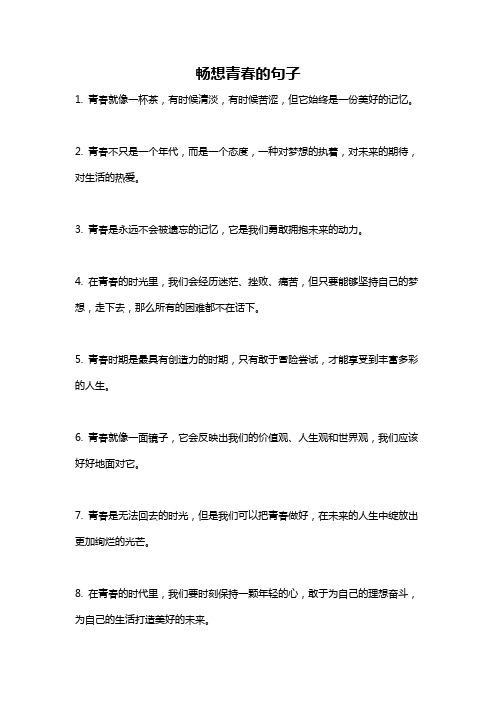 畅想青春的句子

1. 青春就像一杯茶，有时候清淡，有时候苦涩，但它始终是一份美好的记忆。

2. 青春不只是一个年代，而是一个态度，一种对梦想的执着，对未来的期待，对生活的热爱。

3. 青春是永远不会被遗忘的记忆，它是我们勇敢拥抱未来的动力。

4. 在青春的时光里，我们会经历迷茫、挫败、痛苦，但只要能够坚持自己的梦想，走下去，那么所有的困难都不在话下。

5. 青春时期是最具有创造力的时期，只有敢于冒险尝试，才能享受到丰富多彩的人生。

6. 青春就像一面镜子，它会反映出我们的价值观、人生观和世界观，我们应该好好地面对它。

7. 青春是无法回去的时光，但是我们可以把青春做好，在未来的人生中绽放出更加绚烂的光芒。

8. 在青春的时代里，我们要时刻保持一颗年轻的心，敢于为自己的理想奋斗，为自己的生活打造美好的未来。